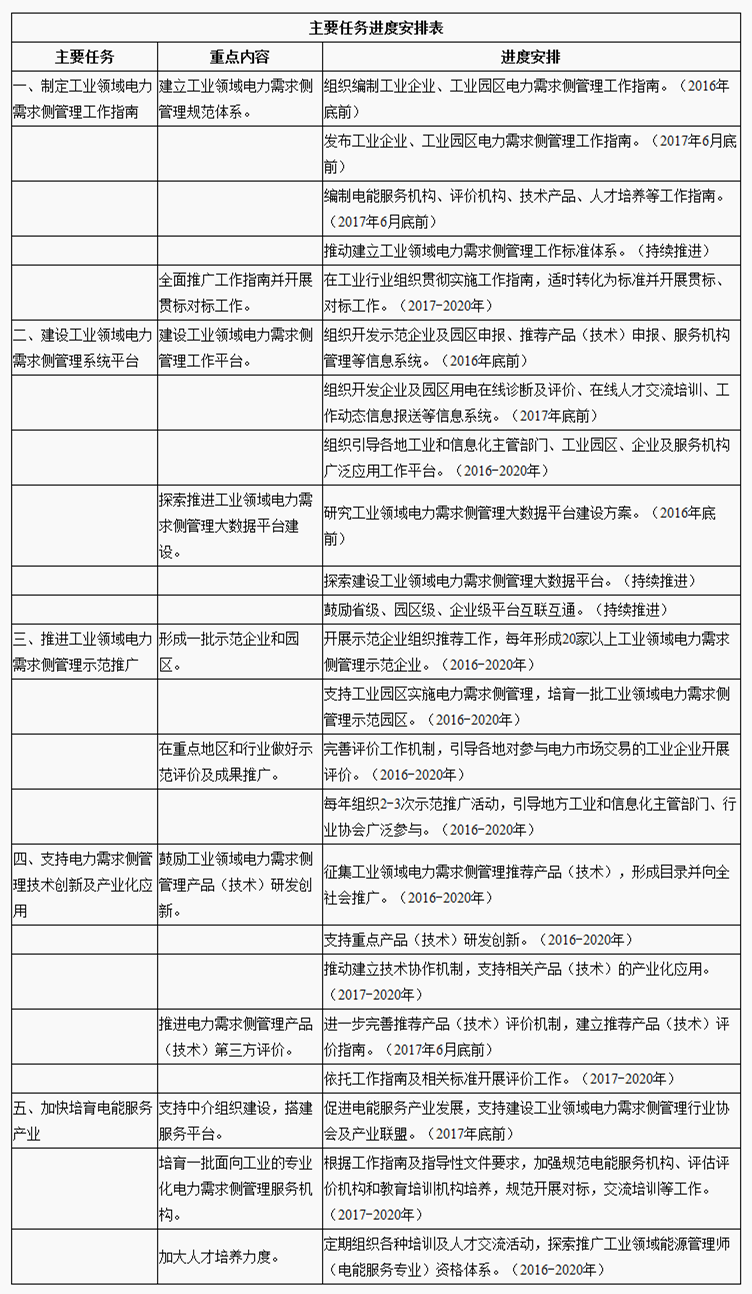 主要任务进度安排表

| 主要任务 | 重点内容 | 进度安排 |
|---|---|---|
| 一、制定工业领域电力需求侧管理工作指南 | 建立工业领域电力需求侧管理规范体系。 | 组织编制工业企业、工业园区电力需求侧管理工作指南。（2016年底前） |
| | | 发布工业企业、工业园区电力需求侧管理工作指南。（2017年6月底前） |
| | | 编制电能服务机构、评价机构、技术产品、人才培养等工作指南。（2017年6月底前） |
| | | 推动建立工业领域电力需求侧管理工作标准体系。（持续推进） |
| | 全面推广工作指南并开展贯标对标工作。 | 在工业行业组织贯彻实施工作指南，适时转化为标准并开展贯标、对标工作。（2017-2020年） |
| 二、建设工业领域电力需求侧管理系统平台 | 建设工业领域电力需求侧管理工作平台。 | 组织开发示范企业及园区申报、推荐产品（技术）申报、服务机构管理等信息系统。（2016年底前） |
| | | 组织开发企业及园区用电在线诊断及评价、在线人才交流培训、工作动态信息报送等信息系统。（2017年底前） |
| | | 组织引导各地工业和信息化主管部门、工业园区、企业及服务机构广泛应用工作平台。（2016-2020年） |
| | 探索推进工业领域电力需求侧管理大数据平台建设。 | 研究工业领域电力需求侧管理大数据平台建设方案。（2016年底前） |
| | | 探索建设工业领域电力需求侧管理大数据平台。（持续推进） |
| | | 鼓励省级、园区级、企业级平台互联互通。（持续推进） |
| 三、推进工业领域电力需求侧管理示范推广 | 形成一批示范企业和园区。 | 开展示范企业组织推荐工作，每年形成20家以上工业领域电力需求侧管理示范企业。（2016-2020年） |
| | | 支持工业园区实施电力需求侧管理，培育一批工业领域电力需求侧管理示范园区。（2016-2020年） |
| | 在重点地区和行业做好示范评价及成果推广。 | 完善评价工作机制，引导各地对参与电力市场交易的工业企业开展评价。（2016-2020年） |
| | | 每年组织2-3次示范推广活动，引导地方工业和信息化主管部门、行业协会广泛参与。（2016-2020年） |
| 四、支持电力需求侧管理技术创新及产业化应用 | 鼓励工业领域电力需求侧管理产品（技术）研发创新。 | 征集工业领域电力需求侧管理推荐产品（技术），形成目录并向全社会推广。（2016-2020年） |
| | | 支持重点产品（技术）研发创新。（2016-2020年） |
| | | 推动建立技术协作机制，支持相关产品（技术）的产业化应用。（2017-2020年） |
| | 推进电力需求侧管理产品（技术）第三方评价。 | 进一步完善推荐产品（技术）评价机制，建立推荐产品（技术）评价指南。（2017年6月底前） |
| | | 依托工作指南及相关标准开展评价工作。（2017-2020年） |
| 五、加快培育电能服务产业 | 支持中介组织建设，搭建服务平台。 | 促进电能服务产业发展，支持建设工业领域电力需求侧管理行业协会及产业联盟。（2017年底前） |
| | 培育一批面向工业的专业化电力需求侧管理服务机构。 | 根据工作指南及指导性文件要求，加强规范电能服务机构、评估评价机构和教育培训机构培养，规范开展对标，交流培训等工作。（2017-2020年） |
| | 加大人才培养力度。 | 定期组织各种培训及人才交流活动，探索推广工业领域能源管理师（电能服务专业）资格体系。（2016-2020年） |